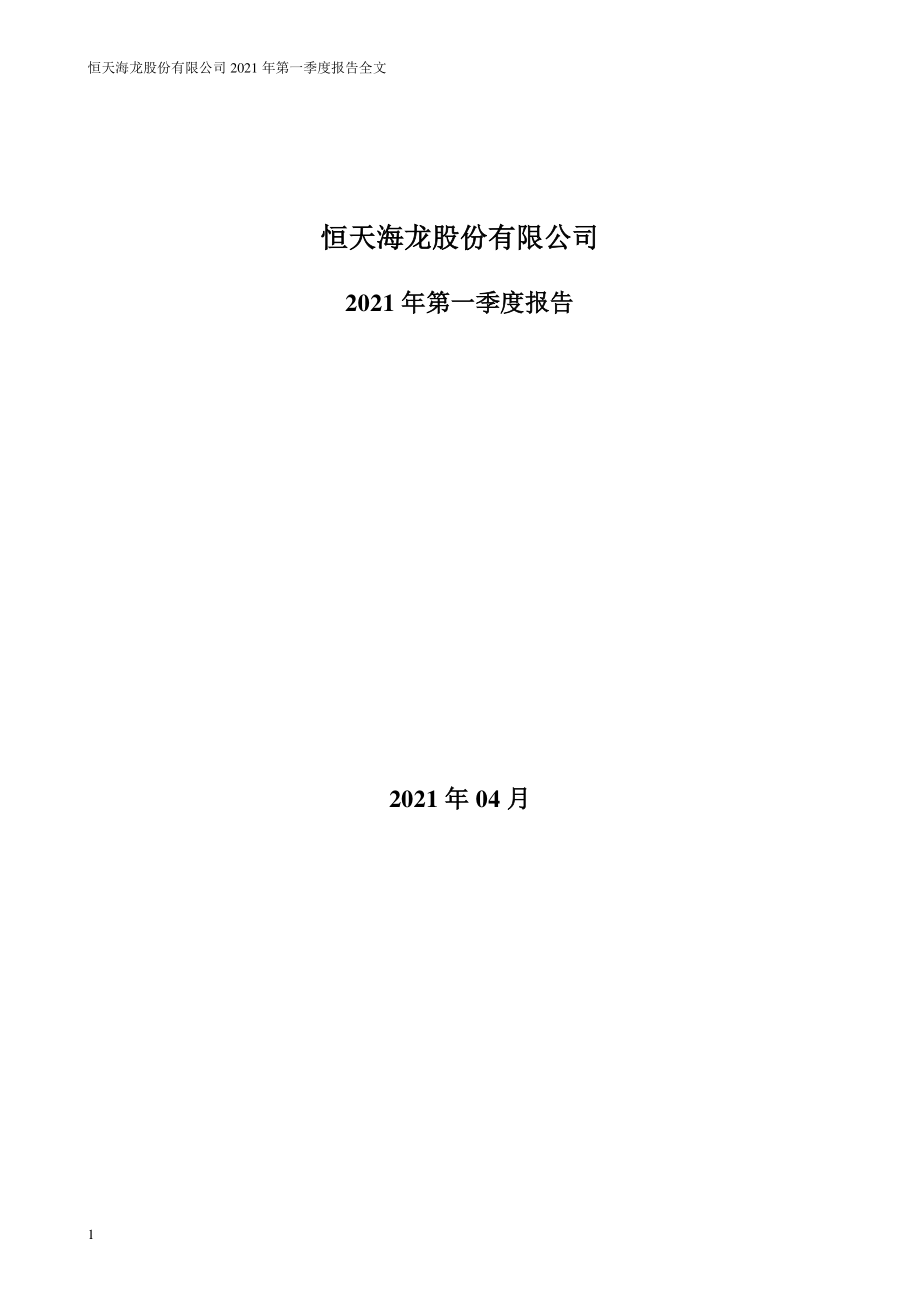 恒天海龙股份有限公司 2021 年第一季度报告全文

恒天海龙股份有限公司

2021 年第一季度报告

2021 年 04 月

1